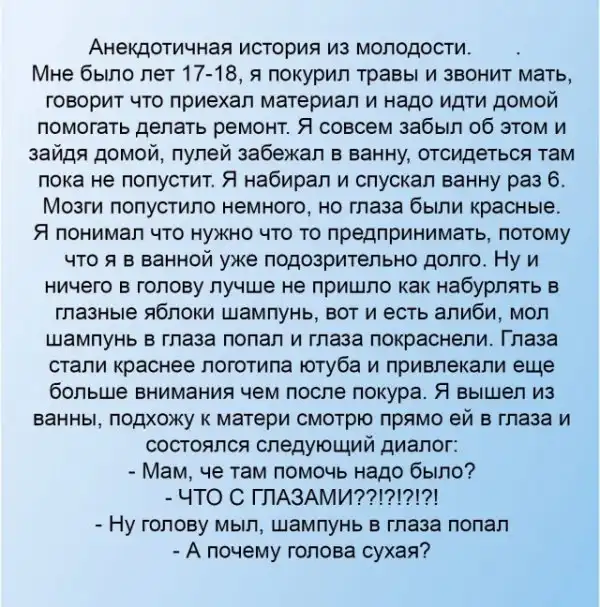 Анекдотичная история из молодости. .
Мне было лет 17-18, я покурил травы и звонит мать, говорит что приехал материал и надо идти домой помогать делать ремонт. Я совсем забыл об этом и зайдя домой, пулей забежал в ванну, отсидеться там пока не попустит. Я набирал и спускал ванну раз 6. Мозги попустило немного, но глаза были красные. Я понимал что нужно что то предпринимать, потому что я в ванной уже подозрительно долго. Ну и ничего в голову лучше не пришло как набурлять в глазные яблоки шампунь, вот и есть алиби, мол шампунь в глаза попал и глаза покраснели. Глаза стали краснее логотипа ютуба и привлекали еще больше внимания чем после покура. Я вышел из ванны, подхожу к матери смотрю прямо ей в глаза и состоялся следующий диалог:
- Мам, че там помочь надо было?
- ЧТО С ГЛАЗАМИ??!?!?!?!
- Ну голову мыл, шампунь в глаза попал
- А почему голова сухая?